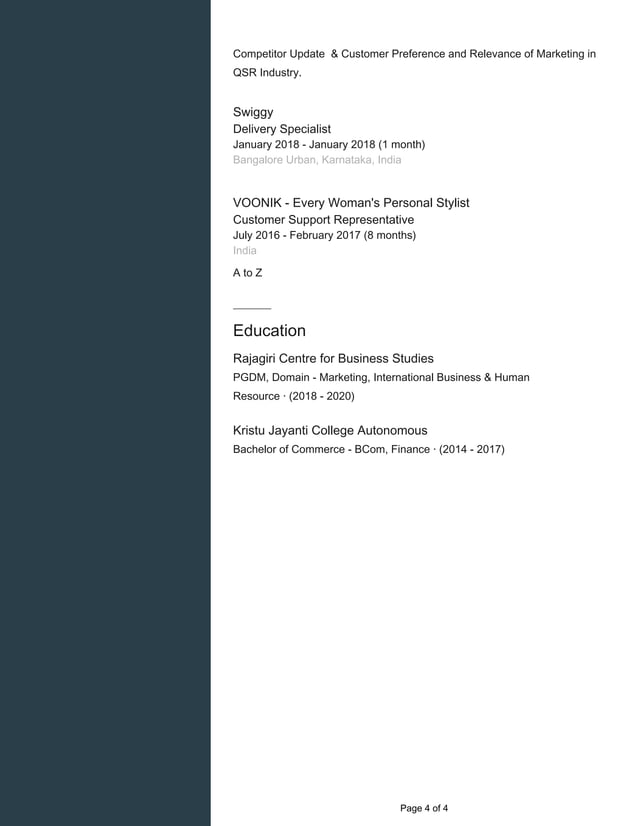 Competitor Update  & Customer Preference and Relevance of Marketing in QSR Industry.

Swiggy
Delivery Specialist
January 2018 - January 2018 (1 month)
Bangalore Urban, Karnataka, India

VOONIK - Every Woman's Personal Stylist
Customer Support Representative
July 2016 - February 2017 (8 months)
India

A to Z

Education

Rajagiri Centre for Business Studies
PGDM, Domain - Marketing, International Business & Human Resource · (2018 - 2020)

Kristu Jayanti College Autonomous
Bachelor of Commerce - BCom, Finance · (2014 - 2017)

Page 4 of 4